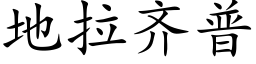 地拉齐普